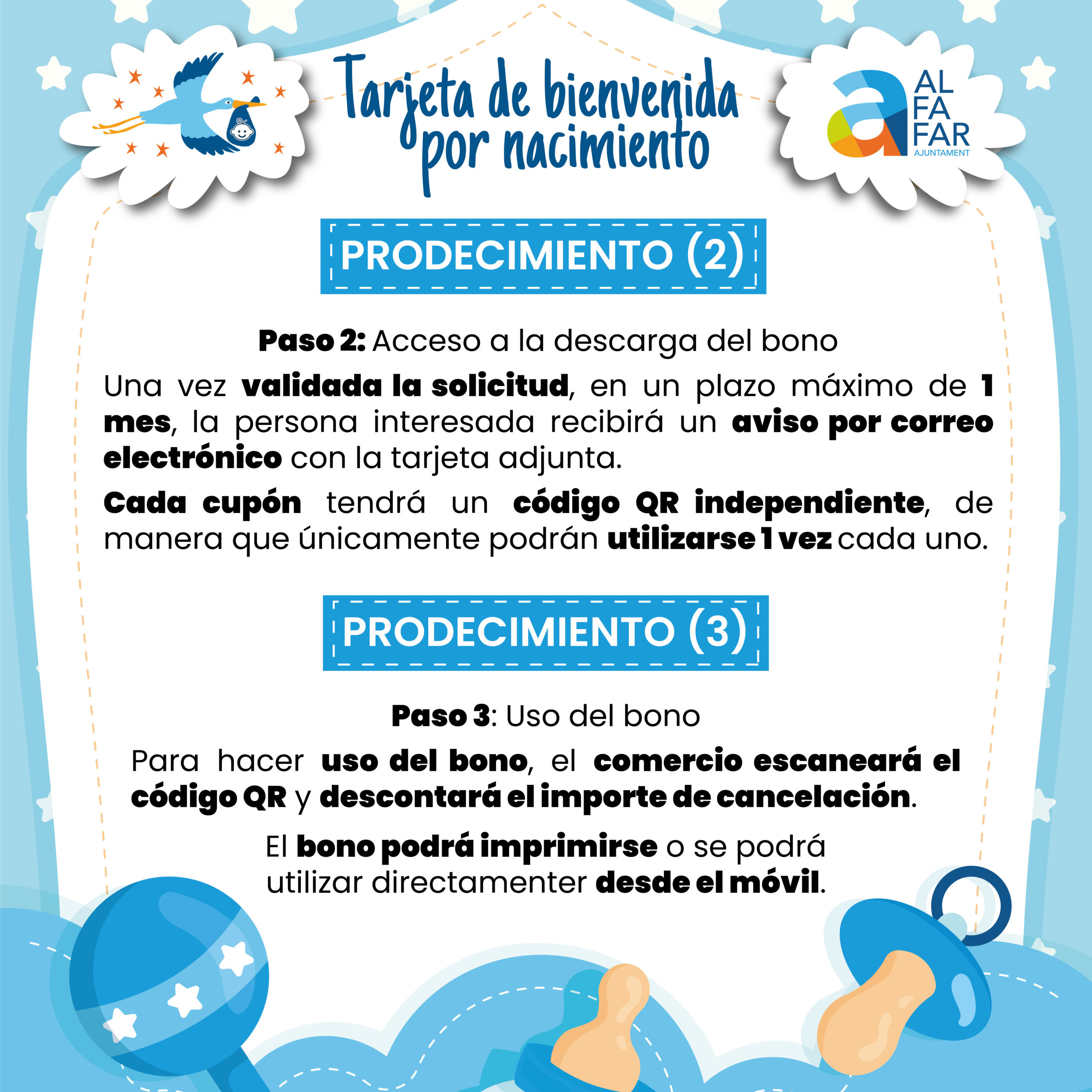 Tarjeta de bienvenida por nacimiento

AL FA FAR AJUNTAMENT

PRODECIMIENTO (2)

Paso 2: Acceso a la descarga del bono

Una vez validada la solicitud, en un plazo máximo de 1 mes, la persona interesada recibirá un aviso por correo electrónico con la tarjeta adjunta.

Cada cupón tendrá un código QR independiente, de manera que únicamente podrán utilizarse 1 vez cada uno.

PRODECIMIENTO (3)

Paso 3: Uso del bono

Para hacer uso del bono, el comercio escaneará el código QR y descontará el importe de cancelación.

El bono podrá imprimirse o se podrá utilizar directamenter desde el móvil.